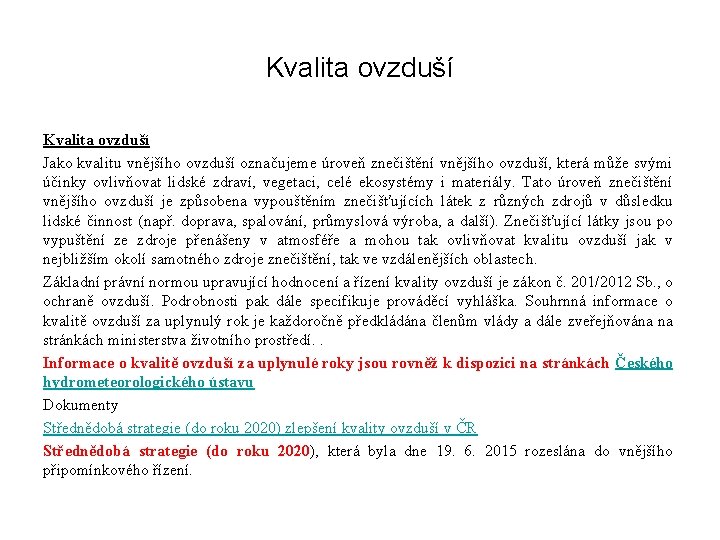 Kvalita ovzduší

Kvalita ovzduší

Jako kvalitu vnějšího ovzduší označujeme úroveň znečištění vnějšího ovzduší, která může svými účinky ovlivňovat lidské zdraví, vegetaci, celé ekosystémy i materiály. Tato úroveň znečištění vnějšího ovzduší je způsobena vypouštěním znečišťujících látek z různých zdrojů v důsledku lidské činnost (např. doprava, spalování, průmyslová výroba, a další). Znečišťující látky jsou po vypuštění ze zdroje přenášeny v atmosféře a mohou tak ovlivňovat kvalitu ovzduší jak v nejbližším okolí samotného zdroje znečištění, tak ve vzdálenějších oblastech.

Základní právní normou upravující hodnocení a řízení kvality ovzduší je zákon č. 201/2012 Sb., o ochraně ovzduší. Podrobnosti pak dále specifikuje prováděcí vyhláška. Souhrnná informace o kvalitě ovzduší za uplynulý rok je každoročně předkládána členům vlády a dále zveřejňována na stránkách ministerstva životního prostředí. .

Informace o kvalitě ovzduší za uplynulé roky jsou rovněž k dispozici na stránkách Českého hydrometeorologického ústavu

Dokumenty

Střednědobá strategie (do roku 2020) zlepšení kvality ovzduší v ČR

Střednědobá strategie (do roku 2020), která byla dne 19. 6. 2015 rozeslána do vnějšího připomínkového řízení.